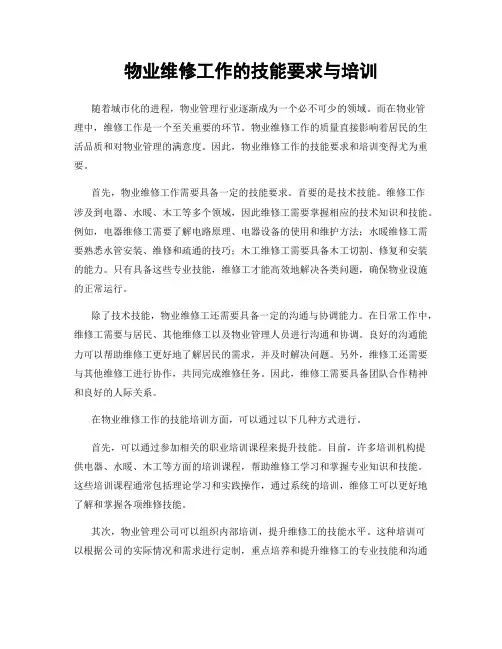 物业维修工作的技能要求与培训

随着城市化的进程，物业管理行业逐渐成为一个必不可少的领域。而在物业管理中，维修工作是一个至关重要的环节。物业维修工作的质量直接影响着居民的生活品质和对物业管理的满意度。因此，物业维修工作的技能要求和培训变得尤为重要。

首先，物业维修工作需要具备一定的技能要求。首要的是技术技能。维修工作涉及到电器、水暖、木工等多个领域，因此维修工需要掌握相应的技术知识和技能。例如，电器维修工需要了解电路原理、电器设备的使用和维护方法；水暖维修工需要熟悉水管安装、维修和疏通的技巧；木工维修工需要具备木工切割、修复和安装的能力。只有具备这些专业技能，维修工才能高效地解决各类问题，确保物业设施的正常运行。

除了技术技能，物业维修工还需要具备一定的沟通与协调能力。在日常工作中，维修工需要与居民、其他维修工以及物业管理人员进行沟通和协调。良好的沟通能力可以帮助维修工更好地了解居民的需求，并及时解决问题。另外，维修工还需要与其他维修工进行协作，共同完成维修任务。因此，维修工需要具备团队合作精神和良好的人际关系。

在物业维修工作的技能培训方面，可以通过以下几种方式进行。

首先，可以通过参加相关的职业培训课程来提升技能。目前，许多培训机构提供电器、水暖、木工等方面的培训课程，帮助维修工学习和掌握专业知识和技能。这些培训课程通常包括理论学习和实践操作，通过系统的培训，维修工可以更好地了解和掌握各项维修技能。

其次，物业管理公司可以组织内部培训，提升维修工的技能水平。这种培训可以根据公司的实际情况和需求进行定制，重点培养和提升维修工的专业技能和沟通